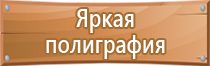 Яркая полиграфия